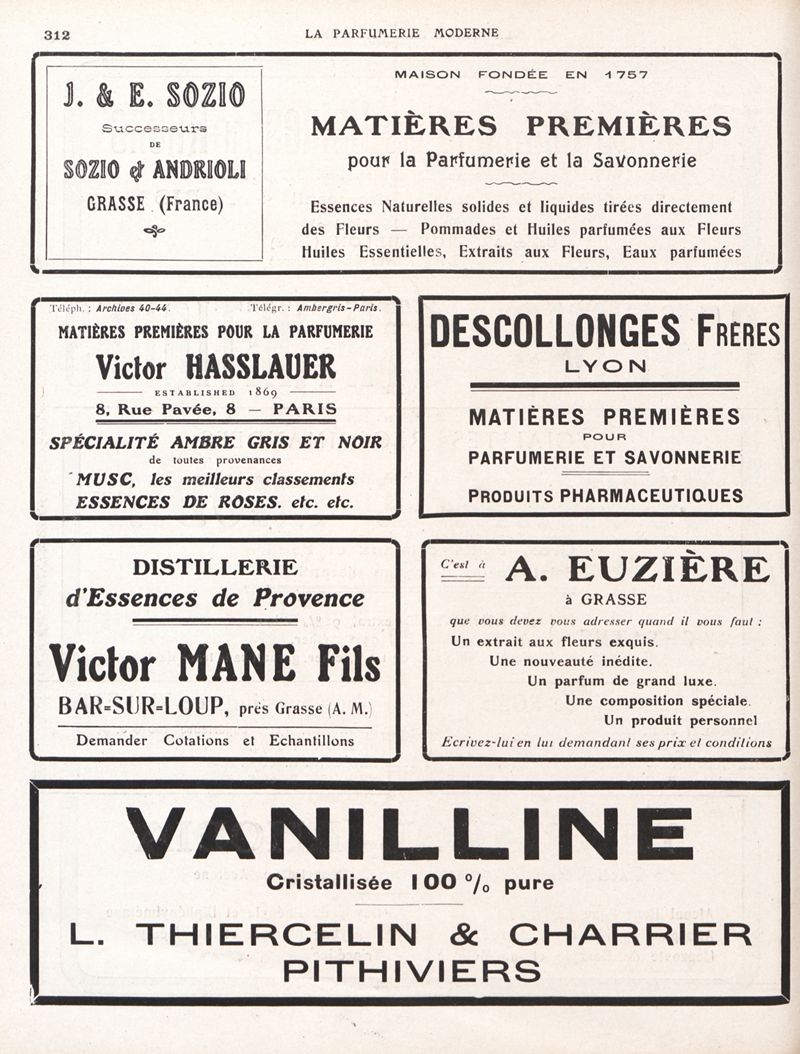 312 LA PARFUMERIE MODERNE

J. & E. SOZIO

Successeurs DE

SOZIO & ANDRIOLI

GRASSE (France)

MAISON FONDÉE EN 1757

MATIÈRES PREMIÈRES

pour la Parfumerie et la Savonnerie

Essences Naturelles solides et liquides tirées directement des Fleurs — Pommades et Huiles parfumées aux Fleurs Huiles Essentielles, Extraits aux Fleurs, Eaux parfumées

Téléph. : Archives 40-44. Télégr. : Ambergris-Paris.

MATIÈRES PREMIÈRES POUR LA PARFUMERIE

Victor HASSLAUER

ESTABLISHED 1869

8, Rue Pavée, 8 — PARIS

SPÉCIALITÉ AMBRE GRIS ET NOIR

de toutes provenances

MUSC, les meilleurs classements

ESSENCES DE ROSES. etc. etc.

DESCOLLONGES FRÈRES

LYON

MATIÈRES PREMIÈRES

POUR

PARFUMERIE ET SAVONNERIE

PRODUITS PHARMACEUTIQUES

DISTILLERIE

d'Essences de Provence

Victor MANE Fils

BAR-SUR-LOUP, près Grasse (A. M.)

Demander Cotations et Echantillons

C'est à

A. EUZIÈRE

à GRASSE

que vous devez vous adresser quand il vous faut :

Un extrait aux fleurs exquis.

Une nouveauté inédite.

Un parfum de grand luxe.

Une composition spéciale.

Un produit personnel

Ecrivez-lui en lui demandant ses prix et conditions

VANILLINE

Cristallisée 100 % pure

L. THIERCELIN & CHARRIER

PITHIVIERS